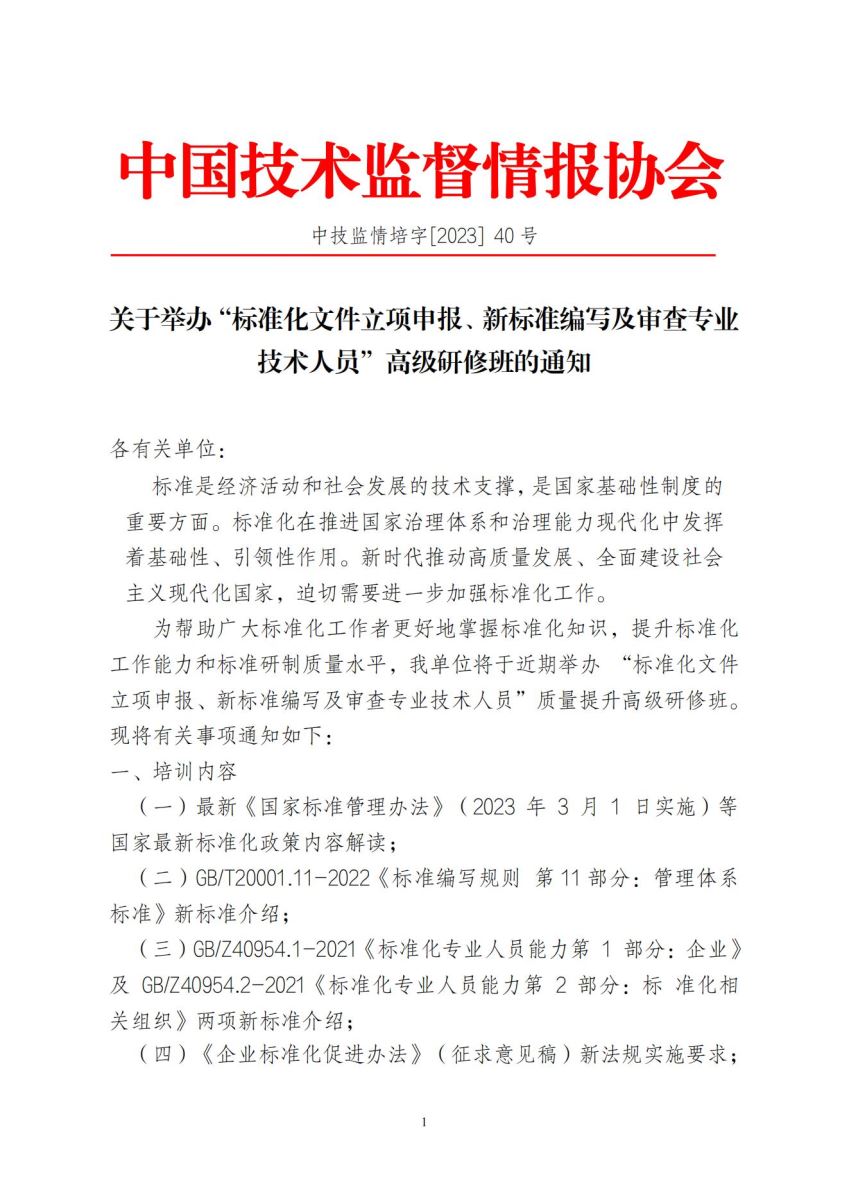 中国技术监督情报协会

中技监情培字[2023] 40 号

关于举办“标准化文件立项申报、新标准编写及审查专业技术人员”高级研修班的通知

各有关单位：

标准是经济活动和社会发展的技术支撑，是国家基础性制度的重要方面。标准化在推进国家治理体系和治理能力现代化中发挥着基础性、引领性作用。新时代推动高质量发展、全面建设社会主义现代化国家，迫切需要进一步加强标准化工作。

为帮助广大标准化工作者更好地掌握标准化知识，提升标准化工作能力和标准研制质量水平，我单位将于近期举办 “标准化文件立项申报、新标准编写及审查专业技术人员”质量提升高级研修班。现将有关事项通知如下：

一、培训内容

（一）最新《国家标准管理办法》（2023 年 3 月 1 日实施）等国家最新标准化政策内容解读；

（二）GB/T20001.11-2022《标准编写规则 第 11 部分：管理体系标准》新标准介绍；

（三）GB/Z40954.1-2021《标准化专业人员能力第 1 部分：企业》及 GB/Z40954.2-2021《标准化专业人员能力第 2 部分：标 准化相关组织》两项新标准介绍；

（四）《企业标准化促进办法》（征求意见稿）新法规实施要求；

1